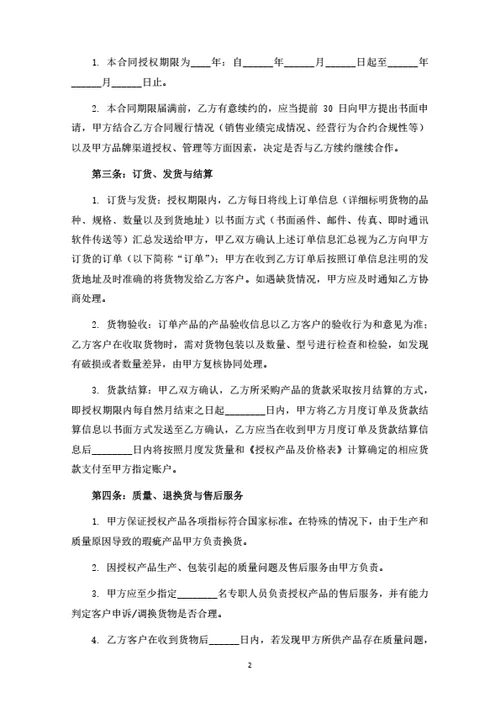 1. 本合同授权期限为____年：自______年______月______日起至______年______月______日止。

2. 本合同期限届满前，乙方有意续约的，应当提前 30 日向甲方提出书面申请，甲方结合乙方合同履行情况（销售业绩完成情况、经营行为合约合规性等）以及甲方品牌渠道授权、管理等方面因素，决定是否与乙方续约继续合作。

第三条：订货、发货与结算

1. 订货与发货：授权期限内，乙方每日将线上订单信息（详细标明货物的品种、规格、数量以及到货地址）以书面方式（书面函件、邮件、传真、即时通讯软件传送等）汇总发送给甲方，甲乙双方确认上述订单信息汇总视为乙方向甲方订货的订单（以下简称“订单”）；甲方在收到乙方订单后按照订单信息注明的发货地址及时准确的将货物发给乙方客户。如遇缺货情况，甲方应及时通知乙方协商处理。

2. 货物验收：订单产品的产品验收信息以乙方客户的验收行为和意见为准；乙方客户在收取货物时，需对货物包装以及数量、型号进行检查和检验，如发现有破损或者数量差异，由甲方复核协同处理。

3. 货款结算：甲乙双方确认，乙方所采购产品的货款采取按月结算的方式，即授权期限内每自然月结束之日起________日内，甲方将乙方月度订单及货款结算信息以书面方式发送至乙方确认，乙方应当在收到甲方月度订单及货款结算信息后________日内将按照月度发货量和《授权产品及价格表》计算确定的相应货款支付至甲方指定账户。

第四条：质量、退换货与售后服务

1. 甲方保证授权产品各项指标符合国家标准。在特殊的情况下，由于生产和质量原因导致的瑕疵产品甲方负责换货。

2. 因授权产品生产、包装引起的质量问题及售后服务由甲方负责。

3. 甲方应至少指定________名专职人员负责授权产品的售后服务，并有能力判定客户申诉/调换货物是否合理。

4. 乙方客户在收到货物后______日内，若发现甲方所供产品存在质量问题，

2